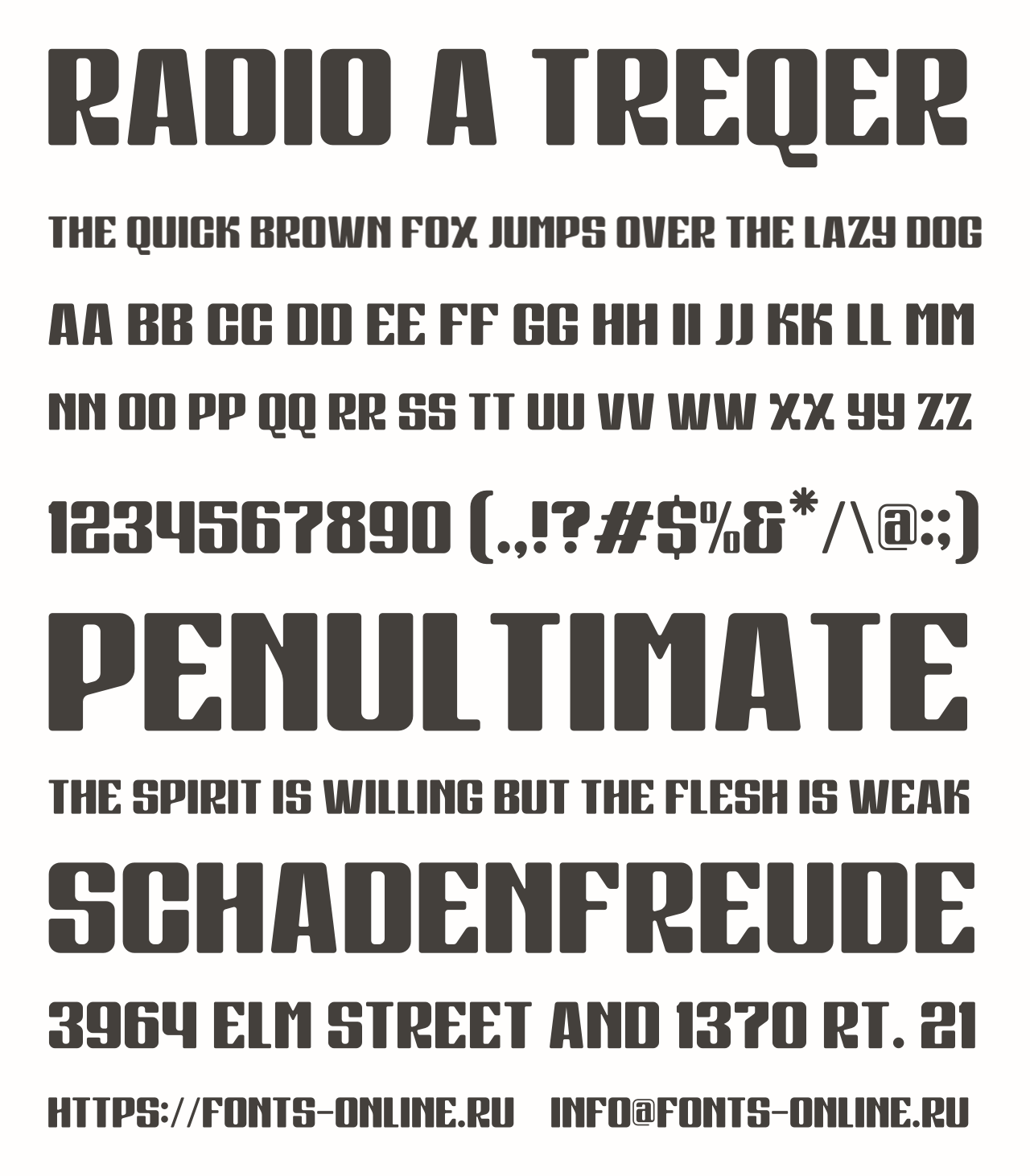 RADIO A TREQER

THE QUICK BROWN FOX JUMPS OVER THE LAZY DOG

AA BB CC DD EE FF GG HH II JJ KK LL MM

NN OO PP QQ RR SS TT UU VV WW XX YY ZZ

1234567890 (.,!?#$%&*/\@:;)

PENULTIMATE

THE SPIRIT IS WILLING BUT THE FLESH IS WEAK

SCHADENFREUDE

3964 ELM STREET AND 1370 RT. 21

HTTPS://FONTS-ONLINE.RU INFO@FONTS-ONLINE.RU